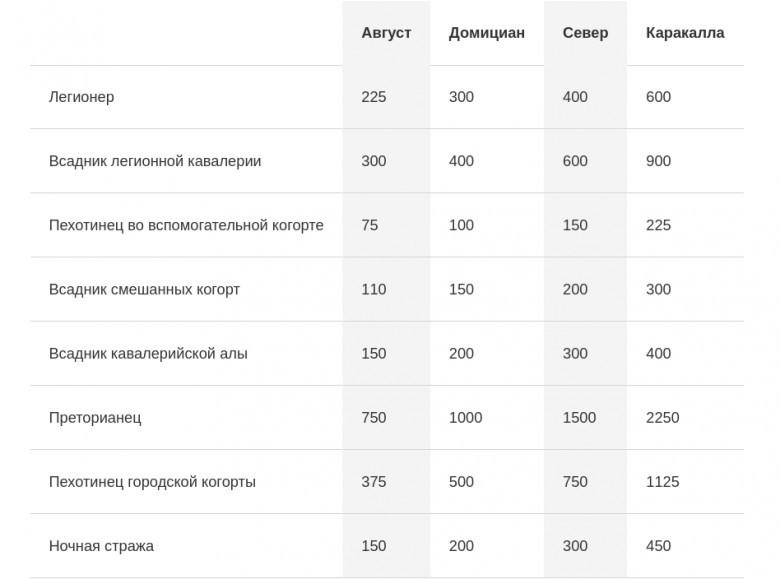 | | Август | Домициан | Север | Каракалла |
|---|---|---|---|---|
| Легионер | 225 | 300 | 400 | 600 |
| Всадник легионной кавалерии | 300 | 400 | 600 | 900 |
| Пехотинец во вспомогательной когорте | 75 | 100 | 150 | 225 |
| Всадник смешанных когорт | 110 | 150 | 200 | 300 |
| Всадник кавалерийской алы | 150 | 200 | 300 | 400 |
| Преторианец | 750 | 1000 | 1500 | 2250 |
| Пехотинец городской когорты | 375 | 500 | 750 | 1125 |
| Ночная стража | 150 | 200 | 300 | 450 |